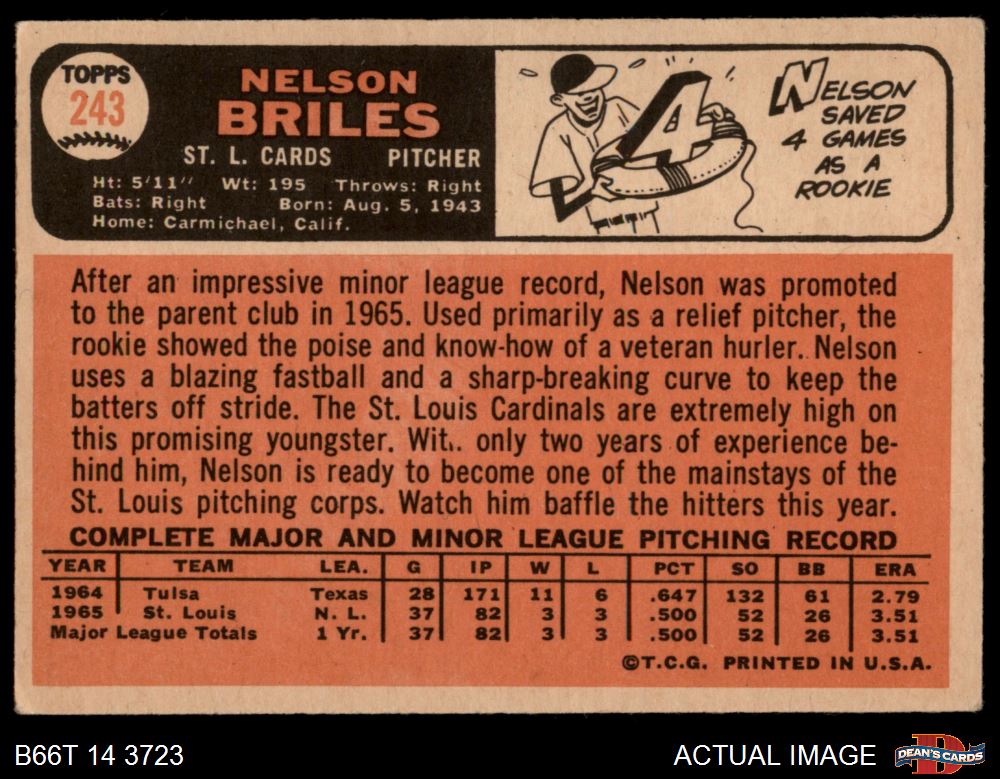 TOPPS
243

NELSON
BRILES

ST. L. CARDS PITCHER

Ht: 5'11" Wt: 195 Throws: Right
Bats: Right Born: Aug. 5, 1943
Home: Carmichael, Calif.

4

NELSON SAVED 4 GAMES AS A ROOKIE

After an impressive minor league record, Nelson was promoted to the parent club in 1965. Used primarily as a relief pitcher, the rookie showed the poise and know-how of a veteran hurler.. Nelson uses a blazing fastball and a sharp-breaking curve to keep the batters off stride. The St. Louis Cardinals are extremely high on this promising youngster. Wit.. only two years of experience behind him, Nelson is ready to become one of the mainstays of the St. Louis pitching corps. Watch him baffle the hitters this year.

COMPLETE MAJOR AND MINOR LEAGUE PITCHING RECORD

| YEAR | TEAM | LEA. | G | IP | W | L | PCT | SO | BB | ERA |
|---|---|---|---|---|---|---|---|---|---|---|
| 1964 | Tulsa | Texas | 28 | 171 | 11 | 6 | .647 | 132 | 61 | 2.79 |
| 1965 | St. Louis | N. L. | 37 | 82 | 3 | 3 | .500 | 52 | 26 | 3.51 |
| Major League Totals | | 1 Yr. | 37 | 82 | 3 | 3 | .500 | 52 | 26 | 3.51 |

©T.C.G. PRINTED IN U.S.A.

B66T 14 3723

ACTUAL IMAGE

DEAN'S CARDS